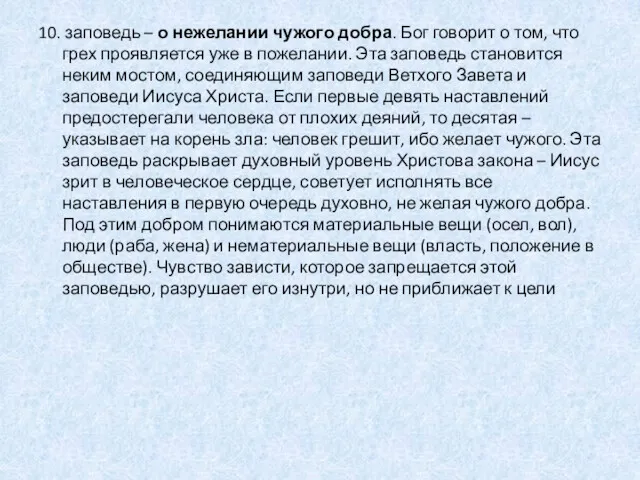 10. заповедь – о нежелании чужого добра. Бог говорит о том, что грех проявляется уже в пожелании. Эта заповедь становится неким мостом, соединяющим заповеди Ветхого Завета и заповеди Иисуса Христа. Если первые девять наставлений предостерегали человека от плохих деяний, то десятая – указывает на корень зла: человек грешит, ибо желает чужого. Эта заповедь раскрывает духовный уровень Христова закона – Иисус зрит в человеческое сердце, советует исполнять все наставления в первую очередь духовно, не желая чужого добра. Под этим добром понимаются материальные вещи (осел, вол), люди (раба, жена) и нематериальные вещи (власть, положение в обществе). Чувство зависти, которое запрещается этой заповедью, разрушает его изнутри, но не приближает к цели